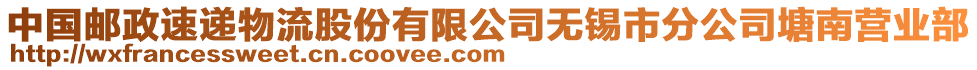 中国邮政速递物流股份有限公司无锡市分公司塘南营业部
http://wxfrancessweet.cn.coovee.com